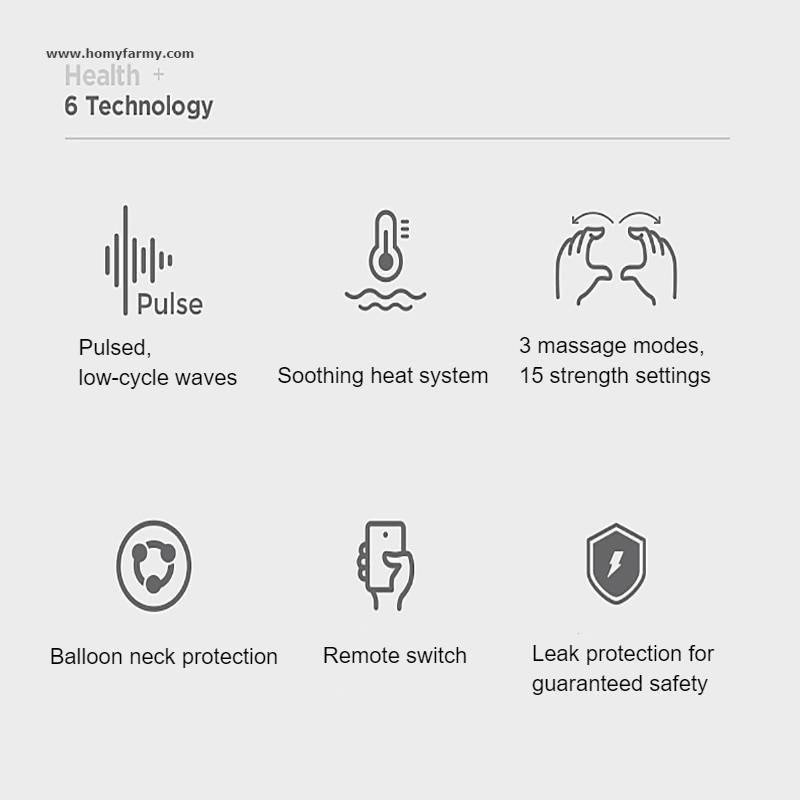 www.homyfarmy.com
Health +
6 Technology

Pulse

Pulsed, low-cycle waves

Soothing heat system

3 massage modes, 15 strength settings

Balloon neck protection

Remote switch

Leak protection for guaranteed safety